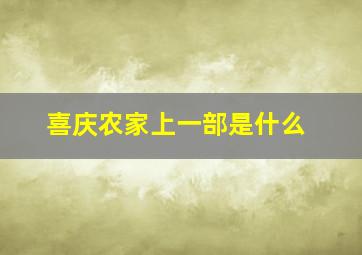 喜庆农家上一部是什么